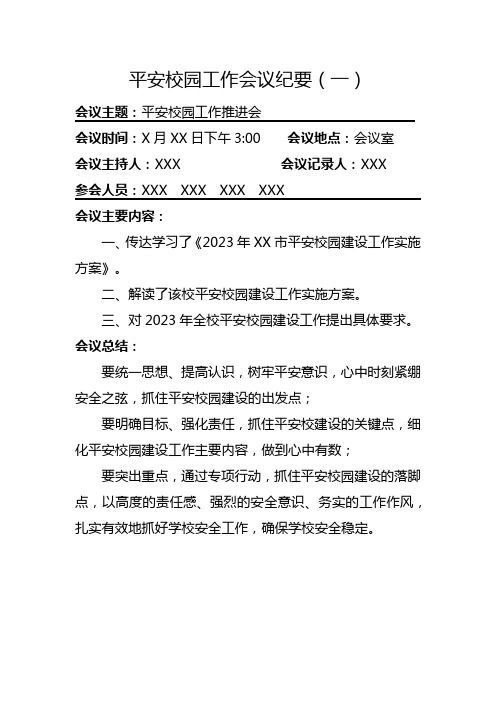 平安校园工作会议纪要（一）

会议主题：平安校园工作推进会

会议时间：X 月 XX 日下午 3:00　　会议地点：会议室

会议主持人：XXX　　会议记录人：XXX

参会人员：XXX　XXX　XXX　XXX

会议主要内容：

一、传达学习了《2023 年 XX 市平安校园建设工作实施方案》。

二、解读了该校平安校园建设工作实施方案。

三、对 2023 年全校平安校园建设工作提出具体要求。

会议总结：

要统一思想、提高认识，树牢平安意识，心中时刻紧绷安全之弦，抓住平安校园建设的出发点；

要明确目标、强化责任，抓住平安校建设的关键点，细化平安校园建设工作主要内容，做到心中有数；

要突出重点，通过专项行动，抓住平安校园建设的落脚点，以高度的责任感、强烈的安全意识、务实的工作作风，扎实有效地抓好学校安全工作，确保学校安全稳定。